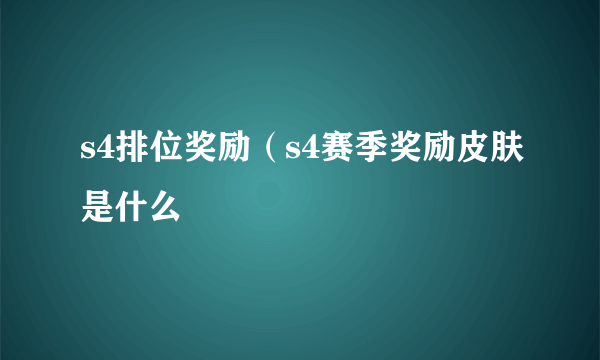 s4排位奖励（s4赛季奖励皮肤是什么